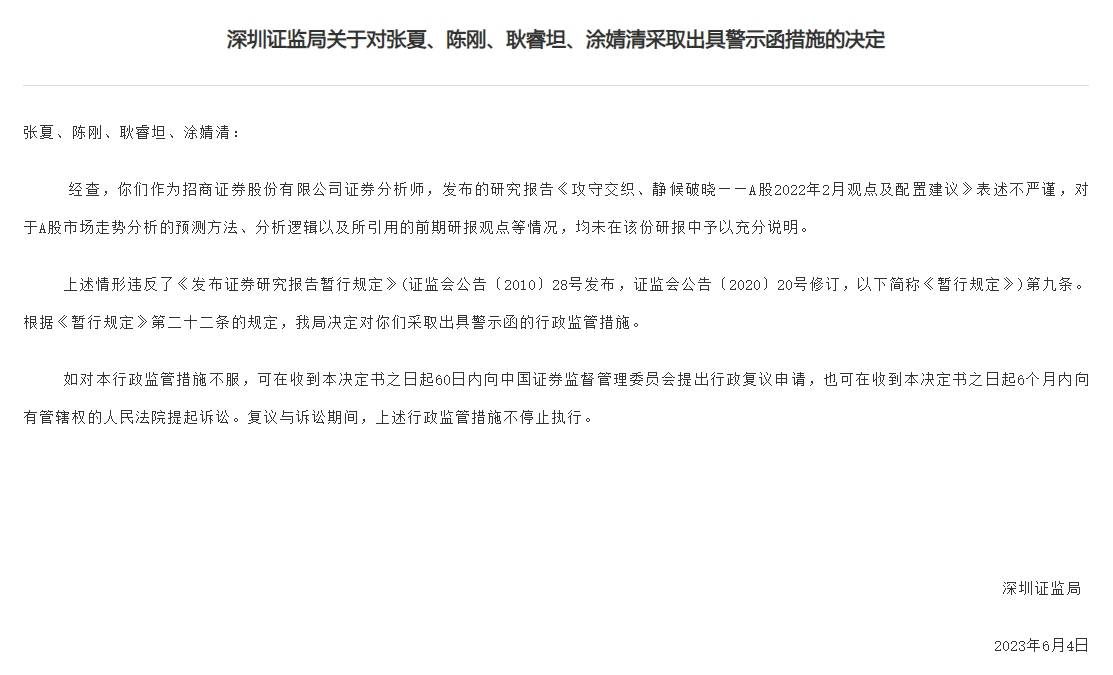 深圳证监局关于对张夏、陈刚、耿睿坦、涂婧清采取出具警示函措施的决定

张夏、陈刚、耿睿坦、涂婧清：

经查，你们作为招商证券股份有限公司证券分析师，发布的研究报告《攻守交织、静候破晓——A股2022年2月观点及配置建议》表述不严谨，对于A股市场走势分析的预测方法、分析逻辑以及所引用的前期研报观点等情况，均未在该份研报中予以充分说明。

上述情形违反了《发布证券研究报告暂行规定》(证监会公告〔2010〕28号发布，证监会公告〔2020〕20号修订，以下简称《暂行规定》)第九条。根据《暂行规定》第二十二条的规定，我局决定对你们采取出具警示函的行政监管措施。

如对本行政监管措施不服，可在收到本决定书之日起60日内向中国证券监督管理委员会提出行政复议申请，也可在收到本决定书之日起6个月内向有管辖权的人民法院提起诉讼。复议与诉讼期间，上述行政监管措施不停止执行。

深圳证监局

2023年6月4日